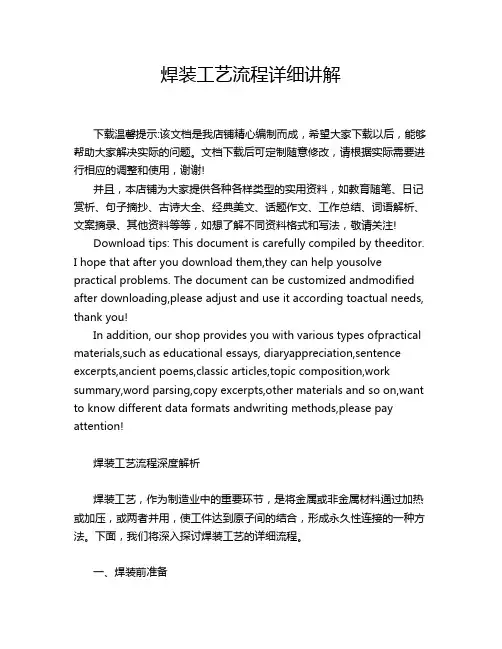 焊装工艺流程详细讲解

下载温馨提示:该文档是我店铺精心编制而成，希望大家下载以后，能够帮助大家解决实际的问题。文档下载后可定制随意修改，请根据实际需要进行相应的调整和使用，谢谢!

并且，本店铺为大家提供各种各样类型的实用资料，如教育随笔、日记赏析、句子摘抄、古诗大全、经典美文、话题作文、工作总结、词语解析、文案摘录、其他资料等等，如想了解不同资料格式和写法，敬请关注!

Download tips: This document is carefully compiled by theeditor. I hope that after you download them,they can help yousolve practical problems. The document can be customized andmodified after downloading,please adjust and use it according toactual needs, thank you!

In addition, our shop provides you with various types ofpractical materials,such as educational essays, diaryappreciation,sentence excerpts,ancient poems,classic articles,topic composition,work summary,word parsing,copy excerpts,other materials and so on,want to know different data formats andwriting methods,please pay attention!

焊装工艺流程深度解析

焊装工艺，作为制造业中的重要环节，是将金属或非金属材料通过加热或加压，或两者并用，使工件达到原子间的结合，形成永久性连接的一种方法。下面，我们将深入探讨焊装工艺的详细流程。

一、焊装前准备